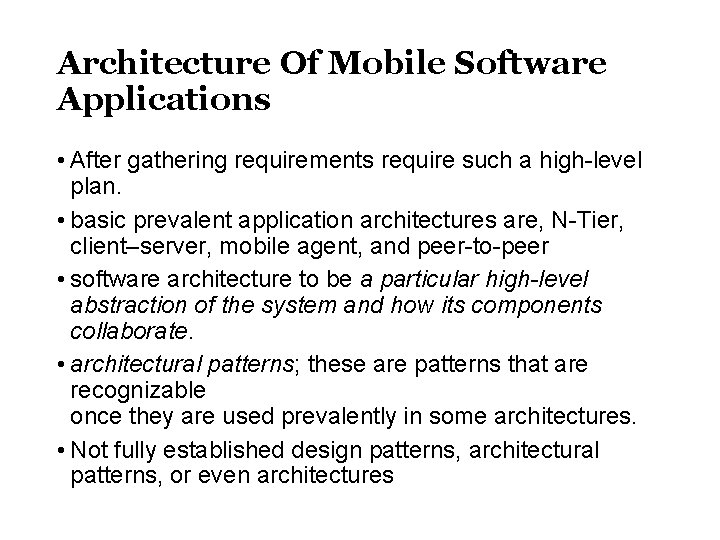 Architecture Of Mobile Software Applications

• After gathering requirements require such a high-level plan.

• basic prevalent application architectures are, N-Tier, client–server, mobile agent, and peer-to-peer

• software architecture to be a particular high-level abstraction of the system and how its components collaborate.

• architectural patterns; these are patterns that are recognizable
once they are used prevalently in some architectures.

• Not fully established design patterns, architectural patterns, or even architectures